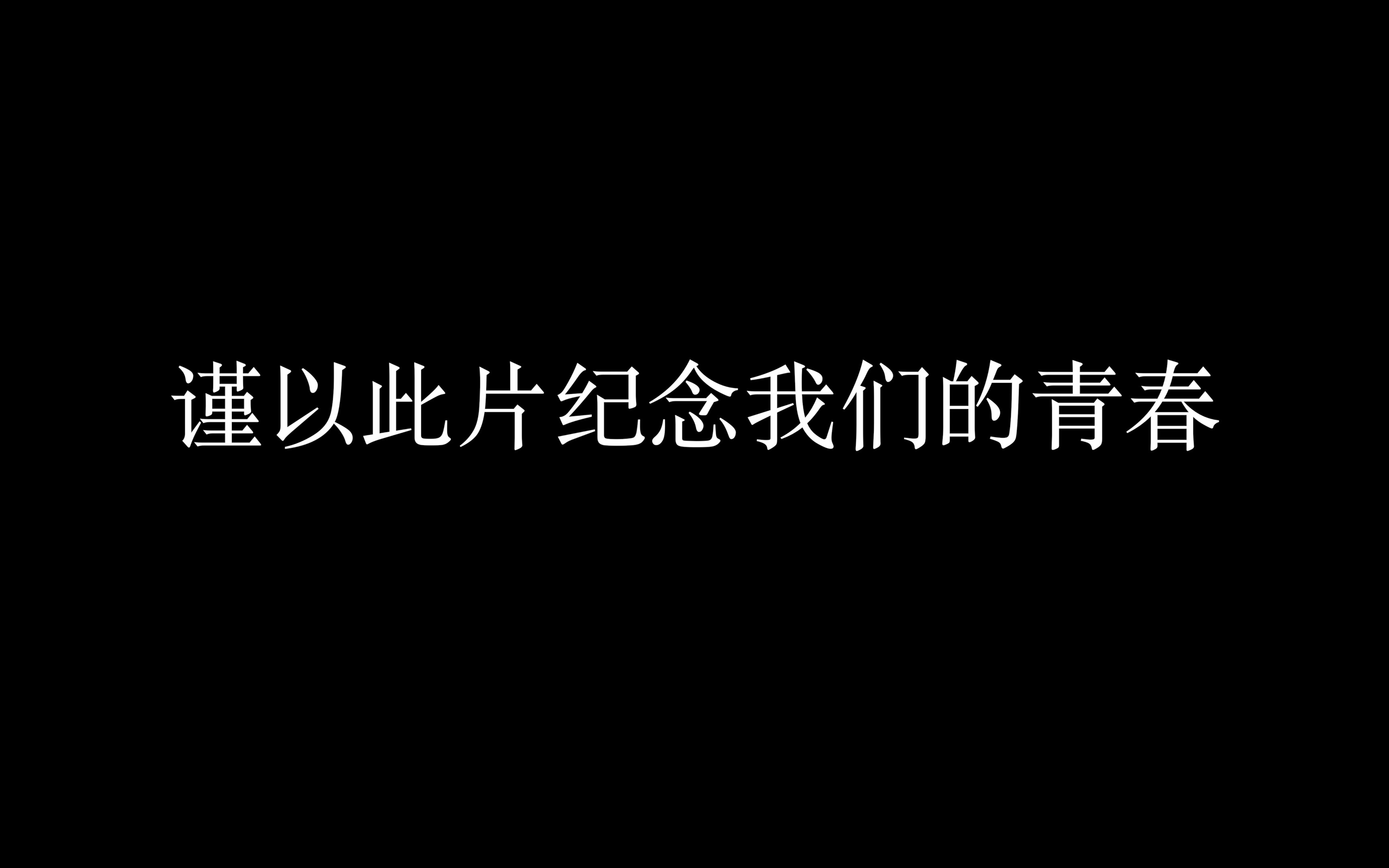 谨以此片纪念我们的青春